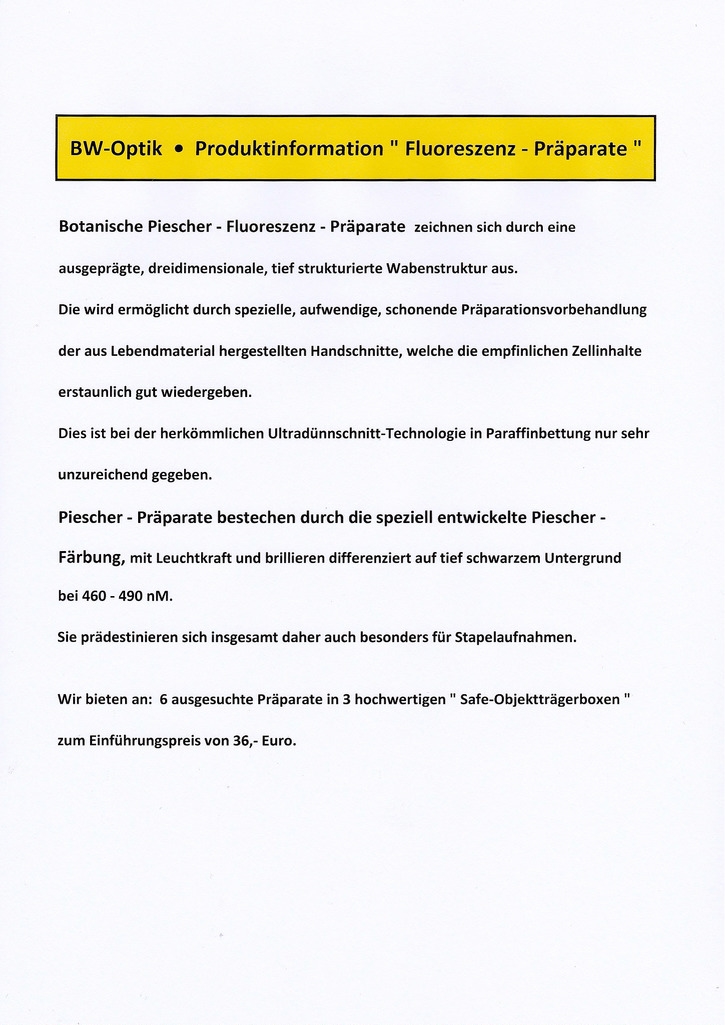 BW-Optik • Produktinformation " Fluoreszenz - Präparate "

Botanische Piescher - Fluoreszenz - Präparate zeichnen sich durch eine ausgeprägte, dreidimensionale, tief strukturierte Wabenstruktur aus.
Die wird ermöglicht durch spezielle, aufwendige, schonende Präparationsvorbehandlung der aus Lebendmaterial hergestellten Handschnitte, welche die empfinlichen Zellinhalte erstaunlich gut wiedergeben.
Dies ist bei der herkömmlichen Ultradünnschnitt-Technologie in Paraffinbettung nur sehr unzureichend gegeben.
Piescher - Präparate bestechen durch die speziell entwickelte Piescher - Färbung, mit Leuchtkraft und brillieren differenziert auf tief schwarzem Untergrund bei 460 - 490 nM.
Sie prädestinieren sich insgesamt daher auch besonders für Stapelaufnahmen.

Wir bieten an: 6 ausgesuchte Präparate in 3 hochwertigen " Safe-Objektträgerboxen " zum Einführungspreis von 36,- Euro.